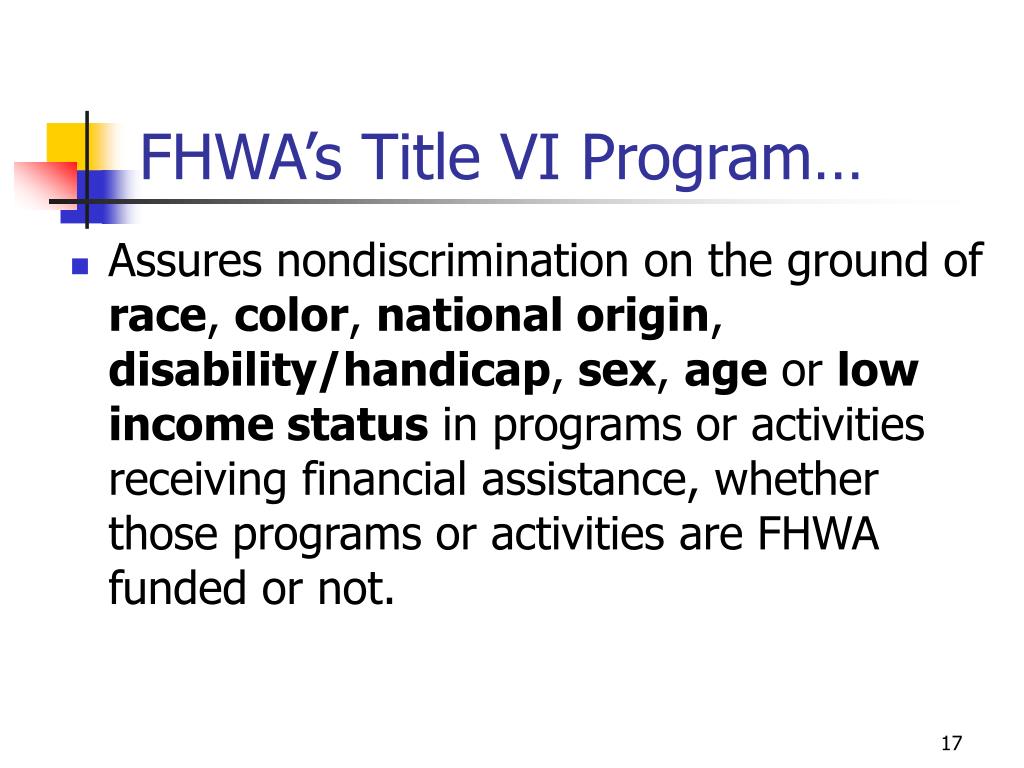 FHWA's Title VI Program…

Assures nondiscrimination on the ground of race, color, national origin, disability/handicap, sex, age or low income status in programs or activities receiving financial assistance, whether those programs or activities are FHWA funded or not.

17